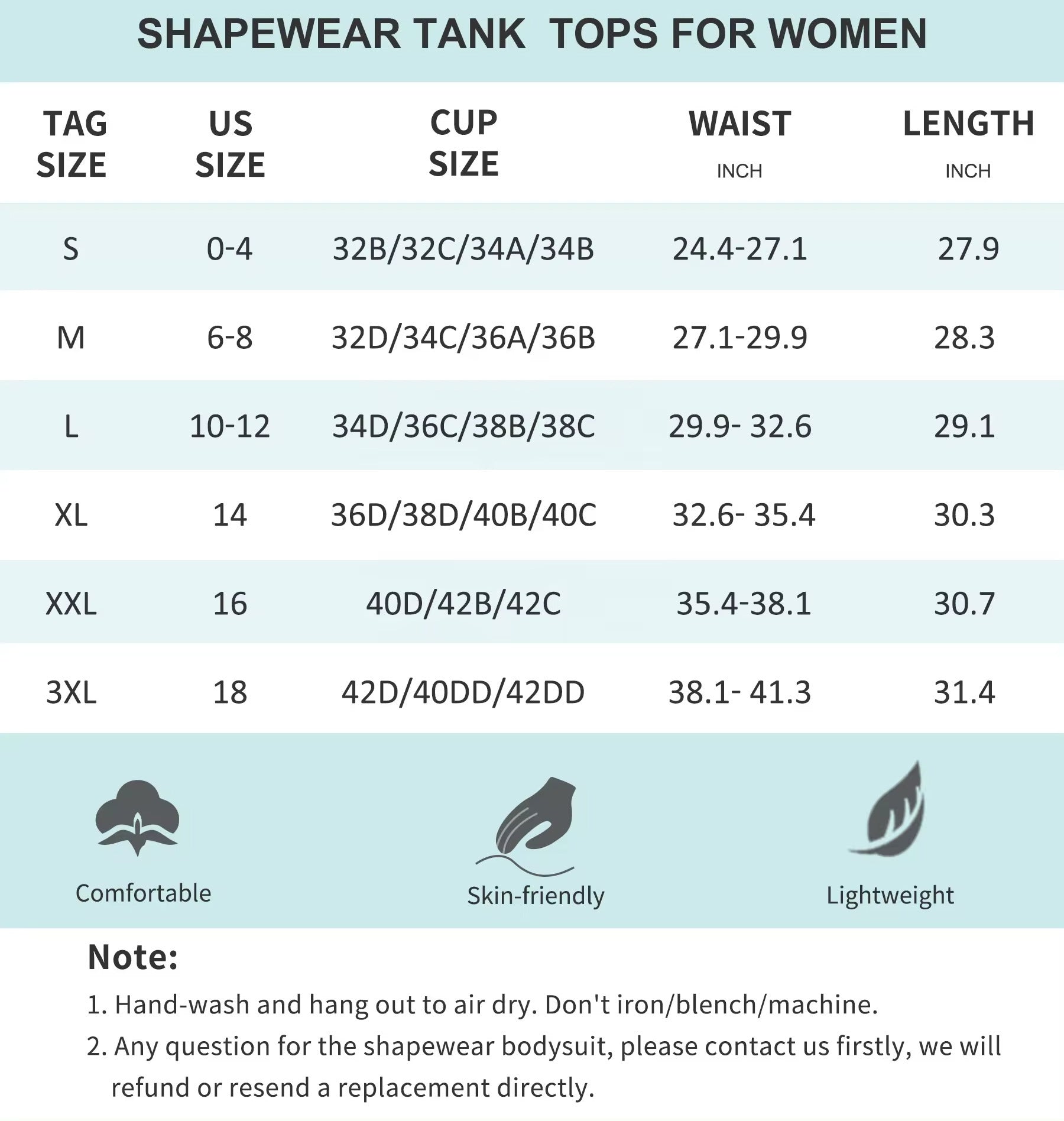 SHAPEWEAR TANK TOPS FOR WOMEN

| TAG SIZE | US SIZE | CUP SIZE | WAIST INCH | LENGTH INCH |
|---|---|---|---|---|
| S | 0-4 | 32B/32C/34A/34B | 24.4-27.1 | 27.9 |
| M | 6-8 | 32D/34C/36A/36B | 27.1-29.9 | 28.3 |
| L | 10-12 | 34D/36C/38B/38C | 29.9- 32.6 | 29.1 |
| XL | 14 | 36D/38D/40B/40C | 32.6- 35.4 | 30.3 |
| XXL | 16 | 40D/42B/42C | 35.4-38.1 | 30.7 |
| 3XL | 18 | 42D/40DD/42DD | 38.1- 41.3 | 31.4 |

Comfortable

Skin-friendly

Lightweight

Note:

1. Hand-wash and hang out to air dry. Don't iron/blench/machine.

2. Any question for the shapewear bodysuit, please contact us firstly, we will refund or resend a replacement directly.